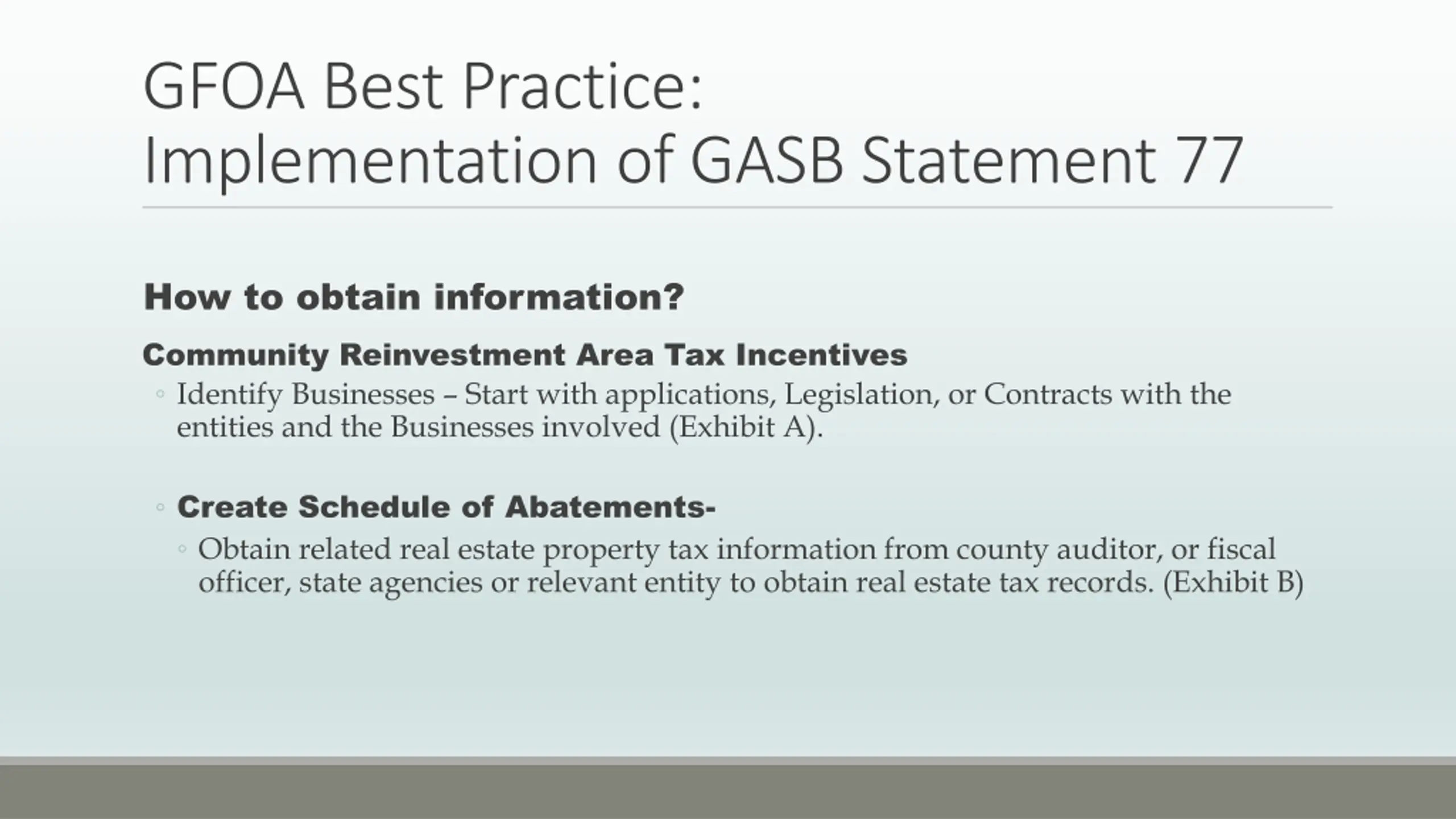 GFOA Best Practice:
Implementation of GASB Statement 77

How to obtain information?

Community Reinvestment Area Tax Incentives
◦ Identify Businesses – Start with applications, Legislation, or Contracts with the entities and the Businesses involved (Exhibit A).

◦ Create Schedule of Abatements-
◦ Obtain related real estate property tax information from county auditor, or fiscal officer, state agencies or relevant entity to obtain real estate tax records. (Exhibit B)